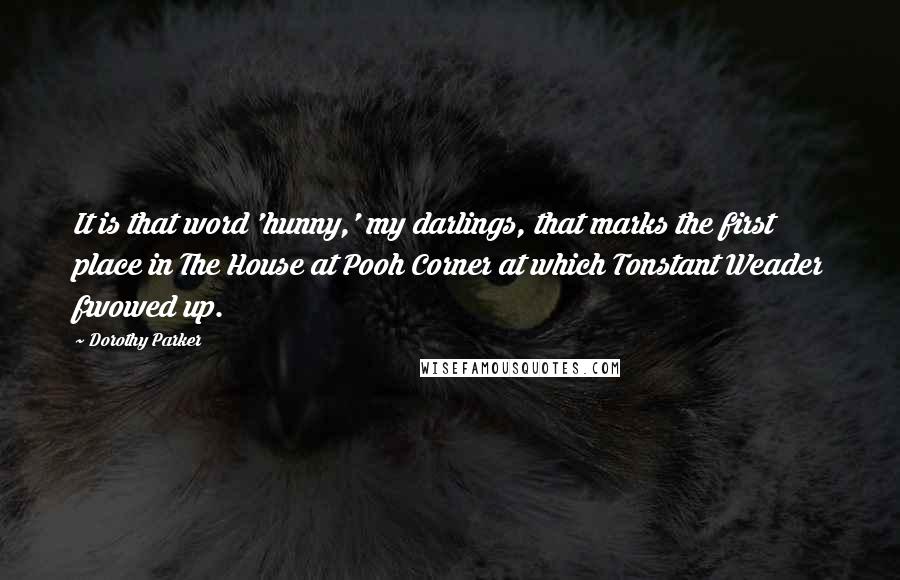 It is that word 'hunny,' my darlings, that marks the first place in The House at Pooh Corner at which Tonstant Weader fwowed up.

~ Dorothy Parker

WISEFAMOUSQUOTES.COM